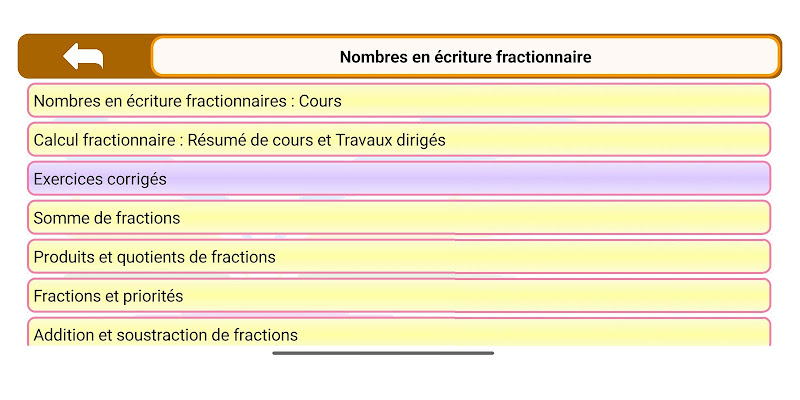 Nombres en écriture fractionnaire

Nombres en écriture fractionnaires : Cours

Calcul fractionnaire : Résumé de cours et Travaux dirigés

Exercices corrigés

Somme de fractions

Produits et quotients de fractions

Fractions et priorités

Addition et soustraction de fractions